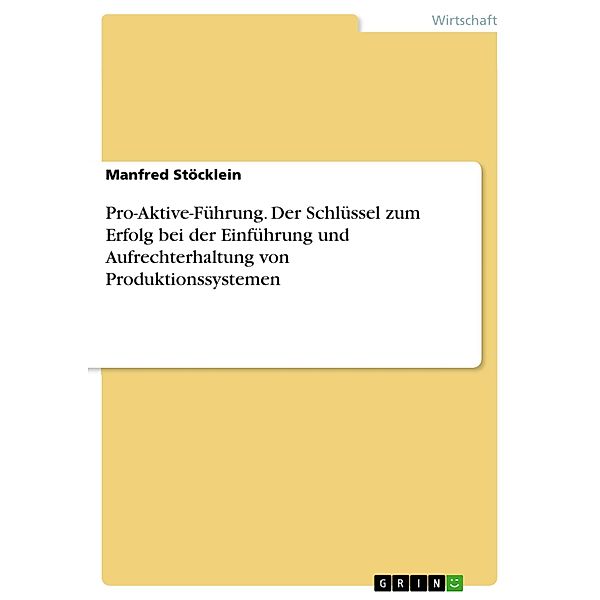 Wirtschaft

Manfred Stöcklein

Pro-Aktive-Führung. Der Schlüssel zum Erfolg bei der Einführung und Aufrechterhaltung von Produktionssystemen

GRIN